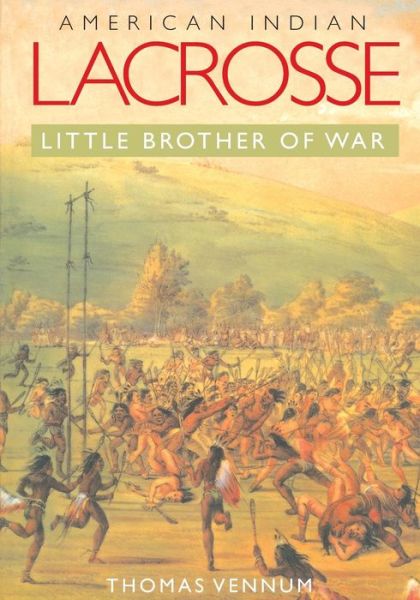 AMERICAN INDIAN
LACROSSE
LITTLE BROTHER OF WAR
THOMAS VENNUM